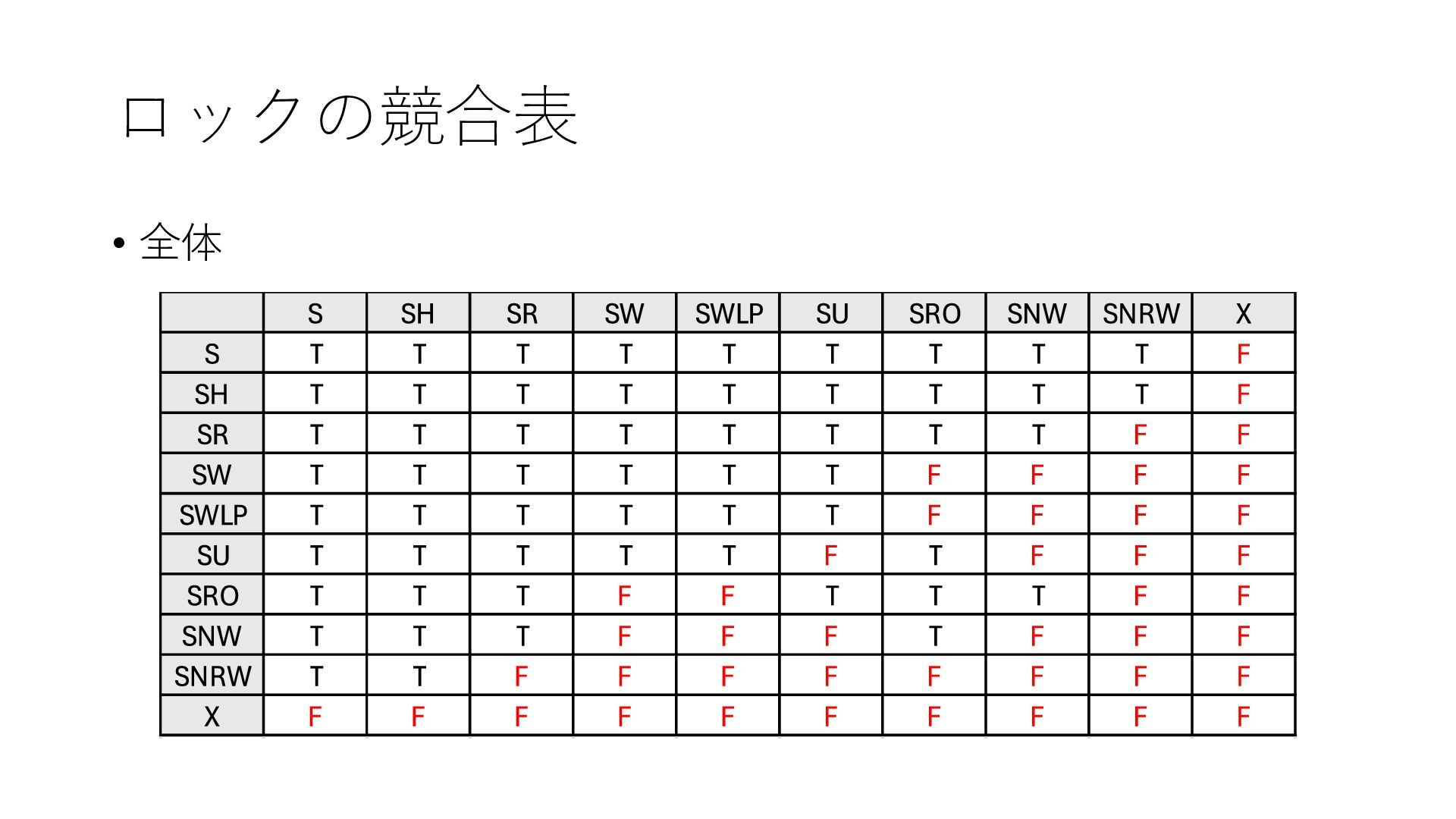 ロックの競合表

• 全体

| | S | SH | SR | SW | SWLP | SU | SRO | SNW | SNRW | X |
|---|---|---|---|---|---|---|---|---|---|---|
| S | T | T | T | T | T | T | T | T | T | F |
| SH | T | T | T | T | T | T | T | T | T | F |
| SR | T | T | T | T | T | T | T | T | F | F |
| SW | T | T | T | T | T | T | F | F | F | F |
| SWLP | T | T | T | T | T | T | F | F | F | F |
| SU | T | T | T | T | T | F | T | F | F | F |
| SRO | T | T | T | F | F | T | T | T | F | F |
| SNW | T | T | T | F | F | F | T | F | F | F |
| SNRW | T | T | F | F | F | F | F | F | F | F |
| X | F | F | F | F | F | F | F | F | F | F |